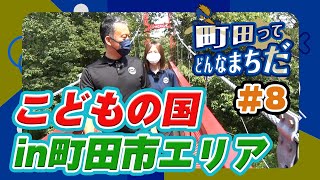 町田って
どんなまちだ

#8

こどもの国
in町田市エリア